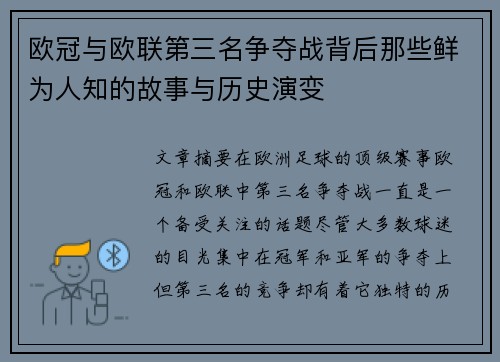 欧冠与欧联第三名争夺战背后那些鲜为人知的故事与历史演变

文章摘要在欧洲足球的顶级赛事欧冠和欧联中第三名争夺战一直是一个备受关注的话题尽管大多数球迷的目光集中在冠军和亚军的争夺上但第三名的竞争却有着它独特的历